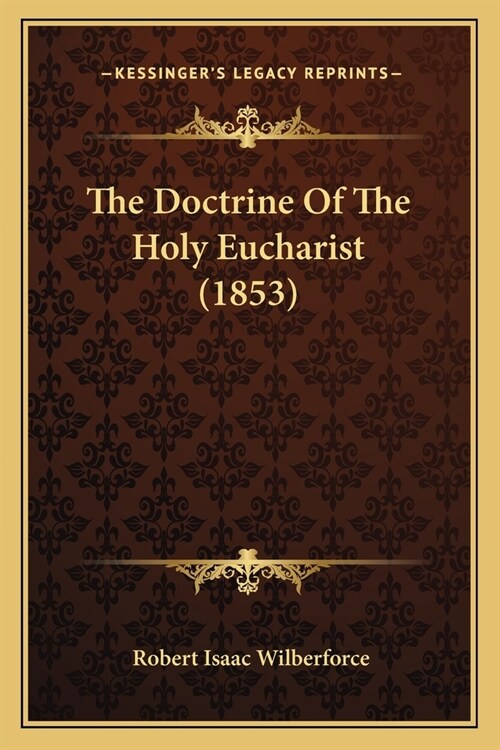 —KESSINGER'S LEGACY REPRINTS—

The Doctrine Of The Holy Eucharist (1853)

Robert Isaac Wilberforce